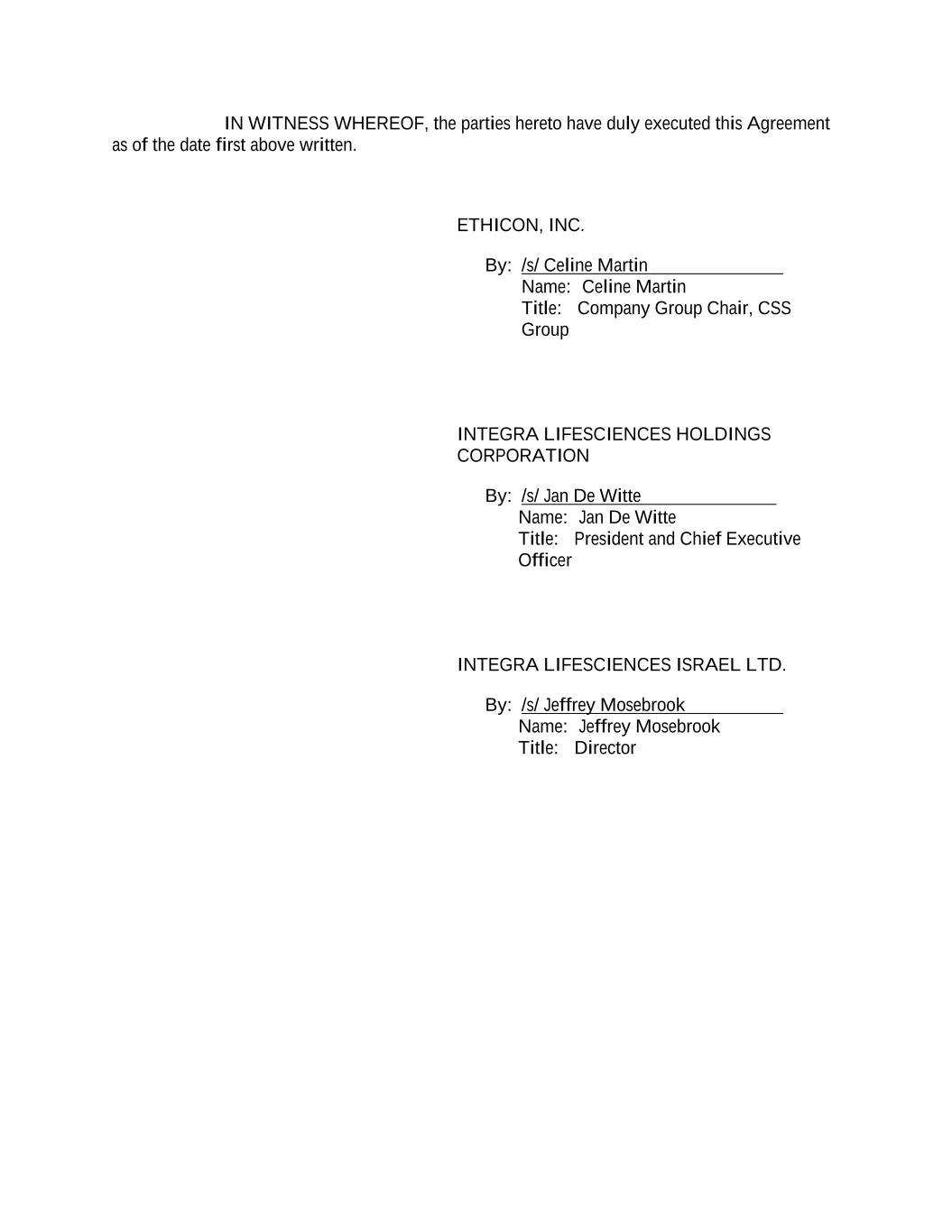 IN WITNESS WHEREOF, the parties hereto have duly executed this Agreement as of the date first above written.

ETHICON, INC.

By: /s/ Celine Martin
Name: Celine Martin
Title: Company Group Chair, CSS Group

INTEGRA LIFESCIENCES HOLDINGS CORPORATION

By: /s/ Jan De Witte
Name: Jan De Witte
Title: President and Chief Executive Officer

INTEGRA LIFESCIENCES ISRAEL LTD.

By: /s/ Jeffrey Mosebrook
Name: Jeffrey Mosebrook
Title: Director